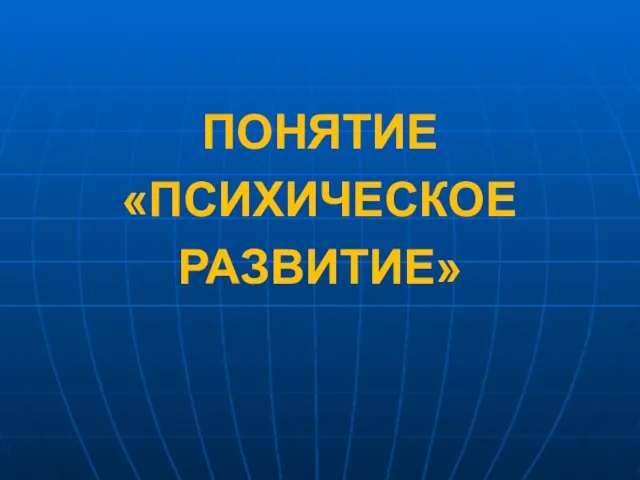 ПОНЯТИЕ «ПСИХИЧЕСКОЕ РАЗВИТИЕ»